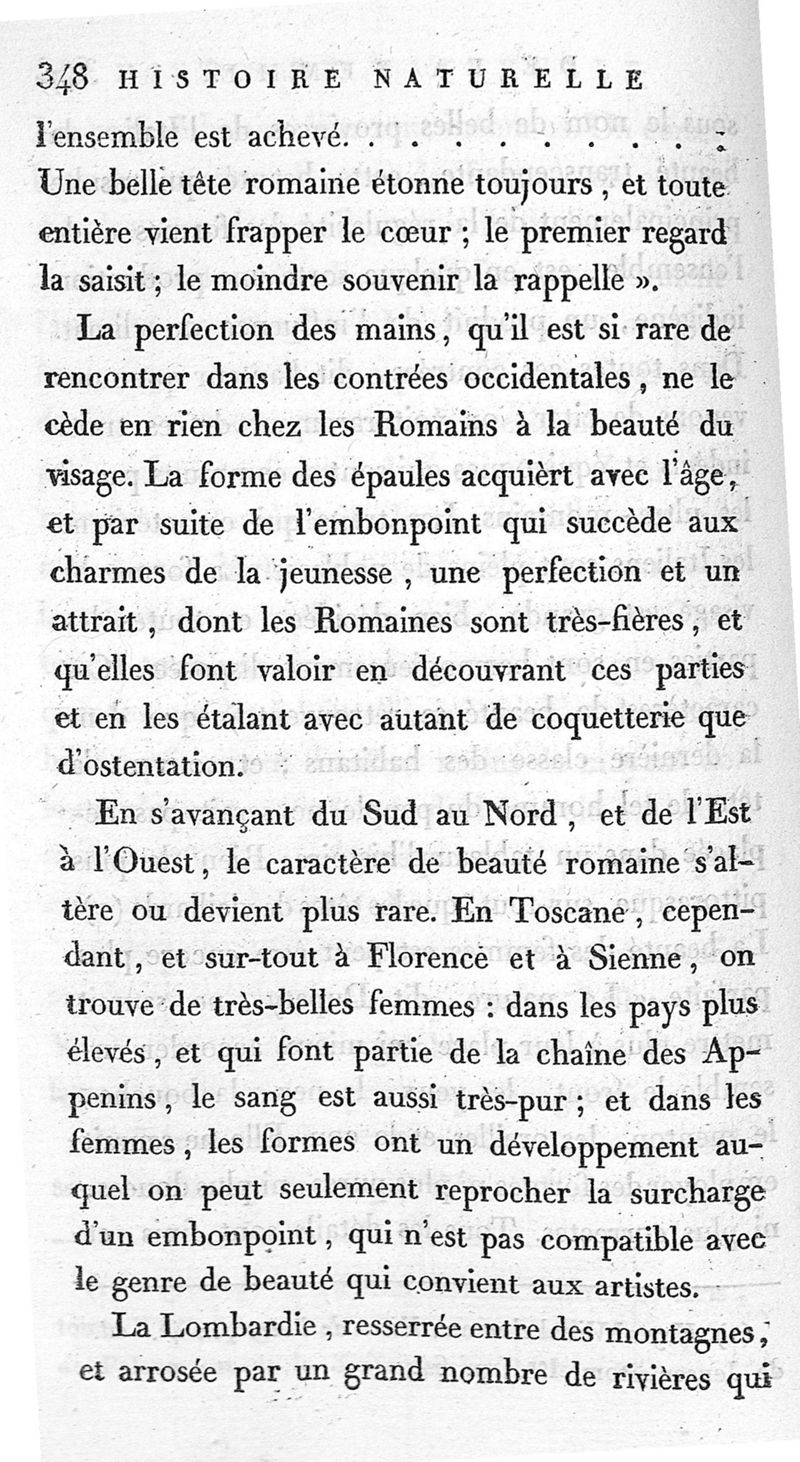 348 HISTOIRE NATURELLE

l'ensemble est achevé. . . . . . . . . .
Une belle tête romaine étonne toujours, et toute entière vient frapper le cœur ; le premier regard la saisit ; le moindre souvenir la rappelle ».

La perfection des mains, qu'il est si rare de rencontrer dans les contrées occidentales, ne le cède en rien chez les Romains à la beauté du visage. La forme des épaules acquièrt avec l'âge, et par suite de l'embonpoint qui succède aux charmes de la jeunesse, une perfection et un attrait, dont les Romaines sont très-fières, et qu'elles font valoir en découvrant ces parties et en les étalant avec autant de coquetterie que d'ostentation.

En s'avançant du Sud au Nord, et de l'Est à l'Ouest, le caractère de beauté romaine s'altère ou devient plus rare. En Toscane, cependant, et sur-tout à Florence et à Sienne, on trouve de très-belles femmes : dans les pays plus élevés, et qui font partie de la chaîne des Appenins, le sang est aussi très-pur ; et dans les femmes, les formes ont un développement auquel on peut seulement reprocher la surcharge d'un embonpoint, qui n'est pas compatible avec le genre de beauté qui convient aux artistes.

La Lombardie, resserrée entre des montagnes, et arrosée par un grand nombre de rivières qui